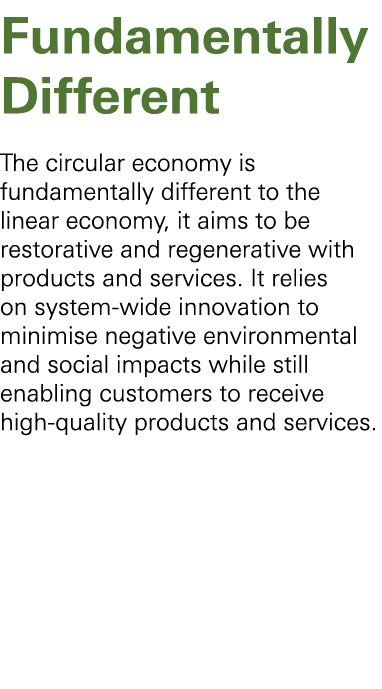 Fundamentally Different

The circular economy is fundamentally different to the linear economy, it aims to be restorative and regenerative with products and services. It relies on system-wide innovation to minimise negative environmental and social impacts while still enabling customers to receive high-quality products and services.